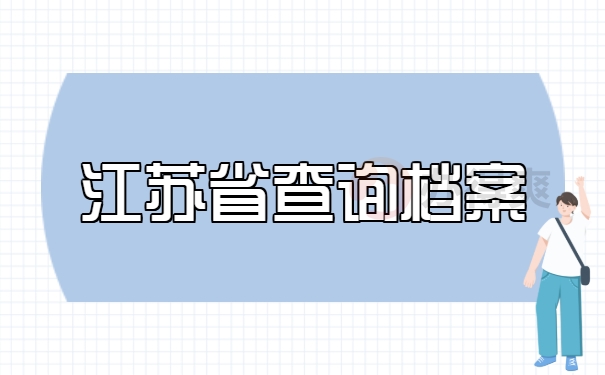 江苏省查询档案